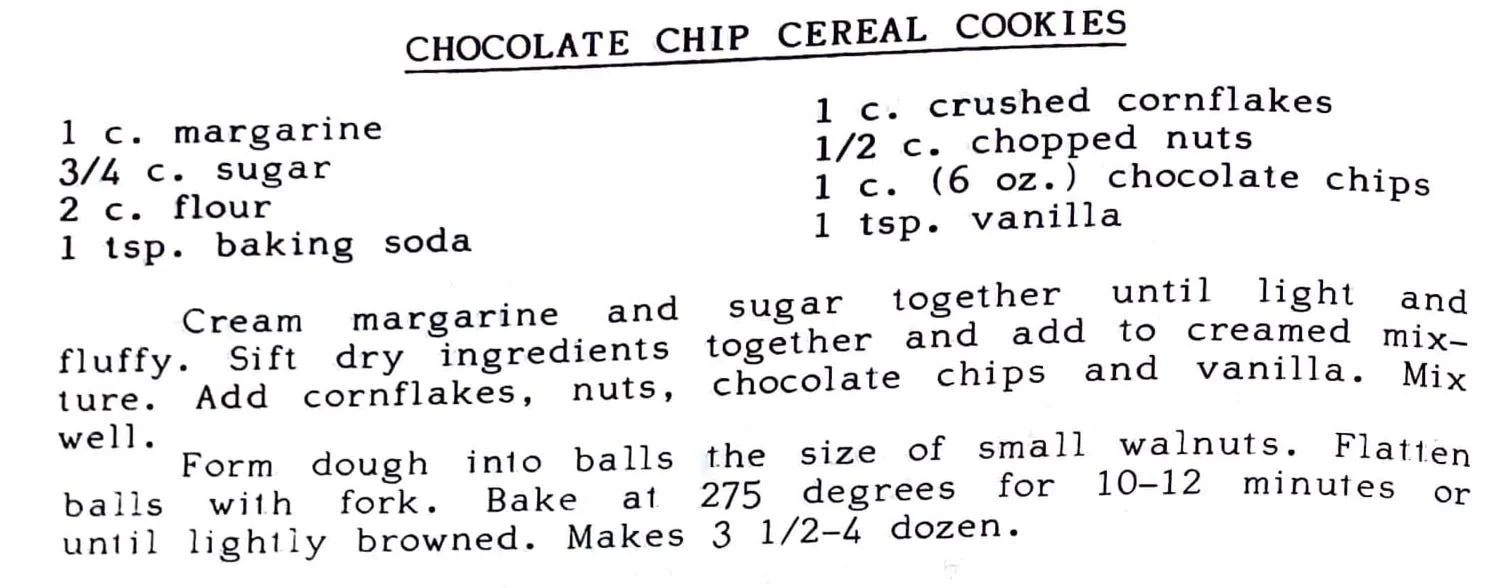 CHOCOLATE CHIP CEREAL COOKIES

1 c. margarine
3/4 c. sugar
2 c. flour
1 tsp. baking soda

1 c. crushed cornflakes
1/2 c. chopped nuts
1 c. (6 oz.) chocolate chips
1 tsp. vanilla

Cream margarine and sugar together until light and fluffy. Sift dry ingredients together and add to creamed mixture. Add cornflakes, nuts, chocolate chips and vanilla. Mix well.

Form dough into balls the size of small walnuts. Flatten balls with fork. Bake at 275 degrees for 10-12 minutes or until lightly browned. Makes 3 1/2-4 dozen.